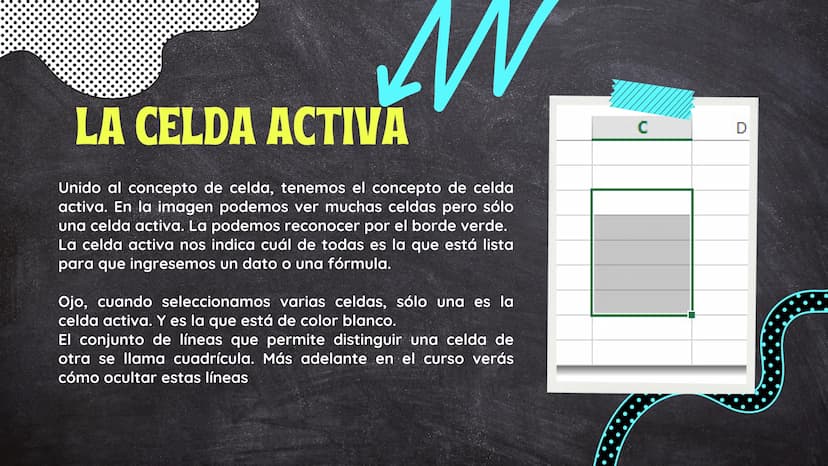 LA CELDA ACTIVA

Unido al concepto de celda, tenemos el concepto de celda activa. En la imagen podemos ver muchas celdas pero sólo una celda activa. La podemos reconocer por el borde verde. La celda activa nos indica cuál de todas es la que está lista para que ingresemos un dato o una fórmula.

Ojo, cuando seleccionamos varias celdas, sólo una es la celda activa. Y es la que está de color blanco.
El conjunto de líneas que permite distinguir una celda de otra se llama cuadrícula. Más adelante en el curso verás cómo ocultar estas líneas

C
D